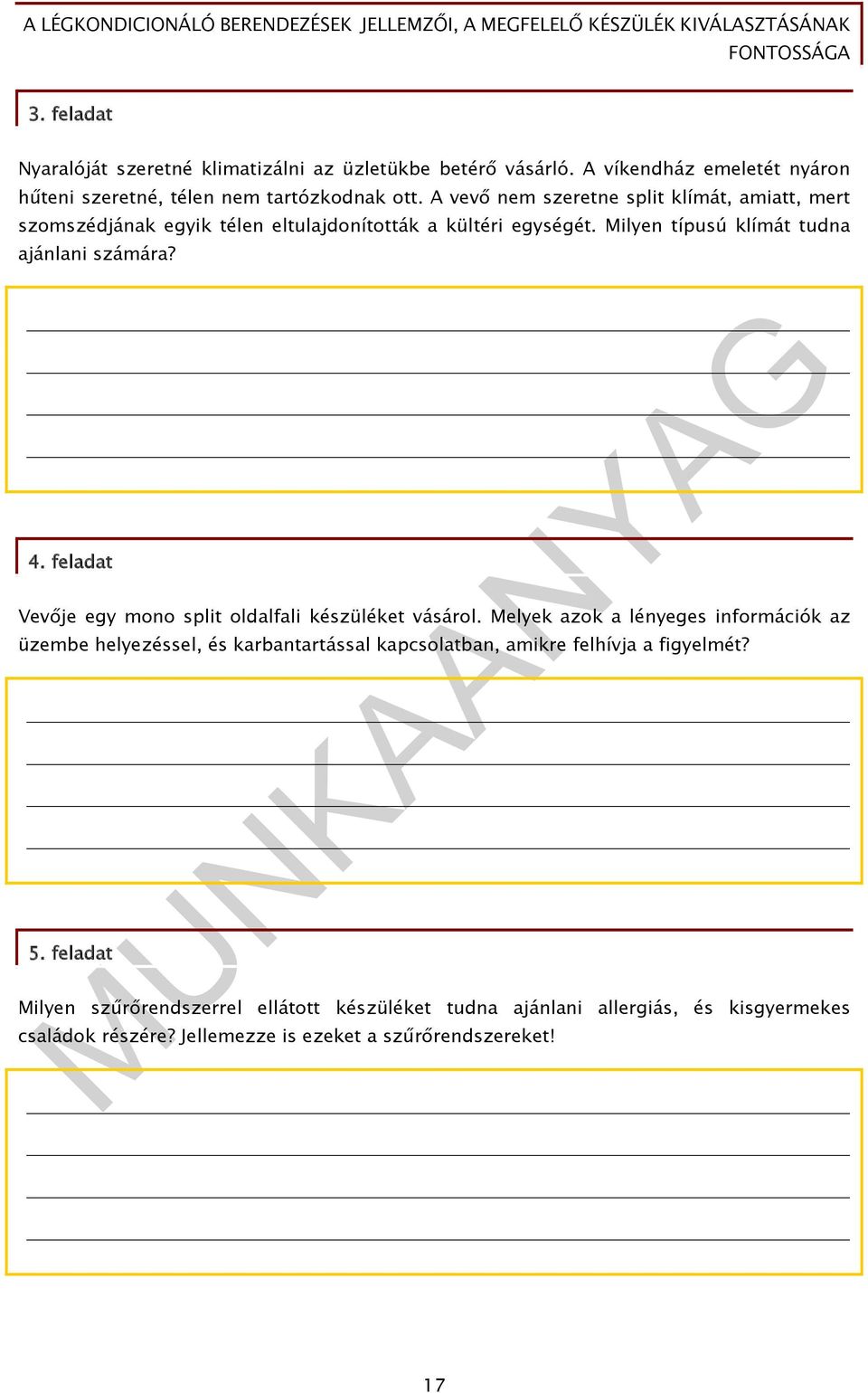 A LÉGKONDICIONÁLÓ BERENDEZÉSEK JELLEMZŐI, A MEGFELELŐ KÉSZÜLÉK KIVÁLASZTÁSÁNAK FONTOSSÁGA

3. feladat

Nyaralóját szeretné klimatizálni az üzletükbe betérő vásárló. A víkendház emeletét nyáron hűteni szeretné, télen nem tartózkodnak ott. A vevő nem szeretne split klímát, amiatt, mert szomszédjának egyik télen eltulajdonították a kültéri egységét. Milyen típusú klímát tudna ajánlani számára?

4. feladat

Vevője egy mono split oldalfali készüléket vásárol. Melyek azok a lényeges információk az üzembe helyezéssel, és karbantartással kapcsolatban, amikre felhívja a figyelmét?

5. feladat

Milyen szűrőrendszerrel ellátott készüléket tudna ajánlani allergiás, és kisgyermekes családok részére? Jellemezze is ezeket a szűrőrendszereket!

MUNKAANYAG

17